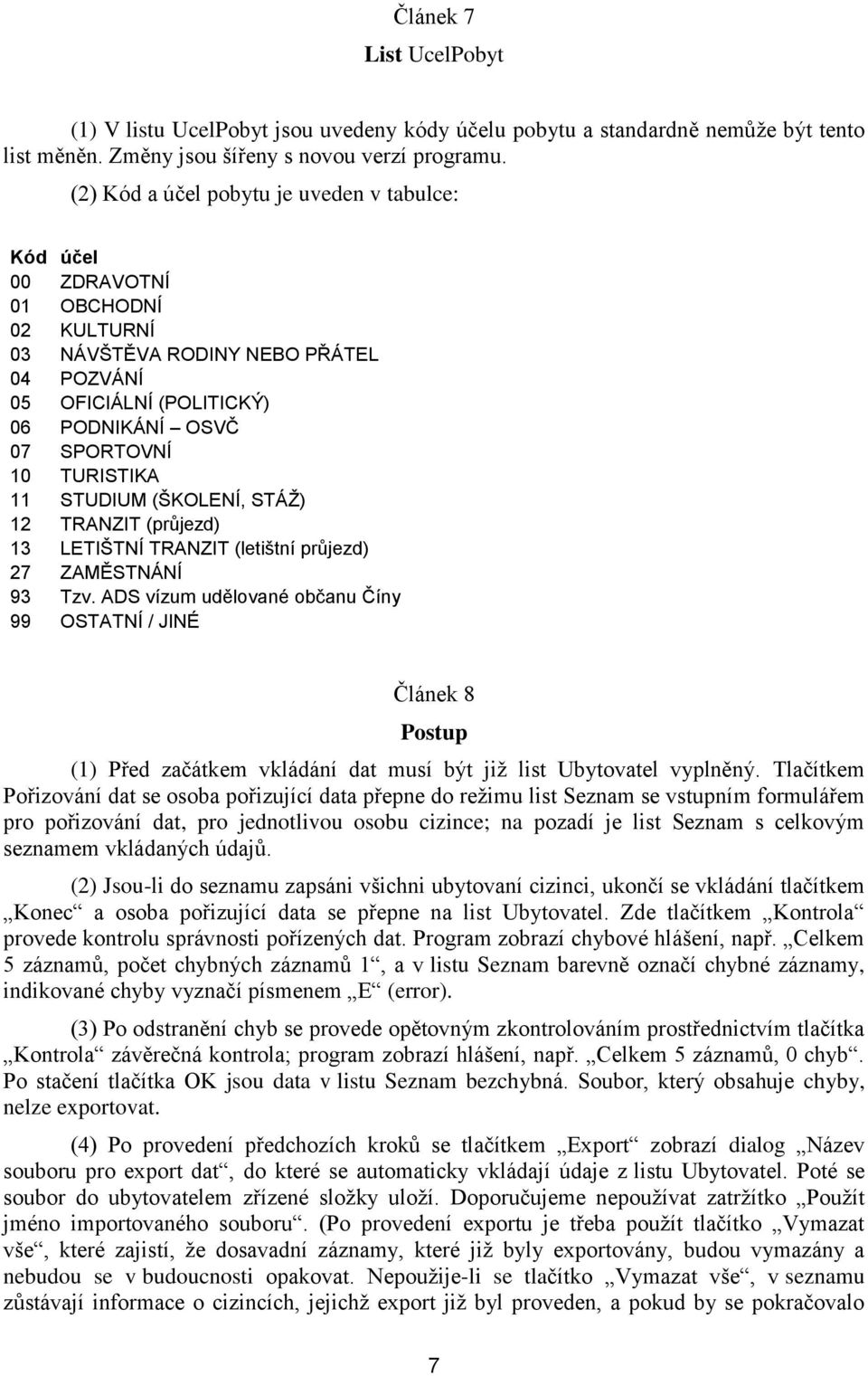 Článek 7
List UcelPobyt

(1) V listu UcelPobyt jsou uvedeny kódy účelu pobytu a standardně nemůže být tento list měněn. Změny jsou šířeny s novou verzí programu.

(2) Kód a účel pobytu je uveden v tabulce:

| Kód | účel |
|---|---|
| 00 | ZDRAVOTNÍ |
| 01 | OBCHODNÍ |
| 02 | KULTURNÍ |
| 03 | NÁVŠTĚVA RODINY NEBO PŘÁTEL |
| 04 | POZVÁNÍ |
| 05 | OFICIÁLNÍ (POLITICKÝ) |
| 06 | PODNIKÁNÍ – OSVČ |
| 07 | SPORTOVNÍ |
| 10 | TURISTIKA |
| 11 | STUDIUM (ŠKOLENÍ, STÁŽ) |
| 12 | TRANZIT (průjezd) |
| 13 | LETIŠTNÍ TRANZIT (letištní průjezd) |
| 27 | ZAMĚSTNÁNÍ |
| 93 | Tzv. ADS vízum udělované občanu Číny |
| 99 | OSTATNÍ / JINÉ |

Článek 8
Postup

(1) Před začátkem vkládání dat musí být již list Ubytovatel vyplněný. Tlačítkem Pořizování dat se osoba pořizující data přepne do režimu list Seznam se vstupním formulářem pro pořizování dat, pro jednotlivou osobu cizince; na pozadí je list Seznam s celkovým seznamem vkládaných údajů.

(2) Jsou-li do seznamu zapsáni všichni ubytovaní cizinci, ukončí se vkládání tlačítkem „Konec“ a osoba pořizující data se přepne na list Ubytovatel. Zde tlačítkem „Kontrola“ provede kontrolu správnosti pořízených dat. Program zobrazí chybové hlášení, např. „Celkem 5 záznamů, počet chybných záznamů 1“, a v listu Seznam barevně označí chybné záznamy, indikované chyby vyznačí písmenem „E“ (error).

(3) Po odstranění chyb se provede opětovným zkontrolováním prostřednictvím tlačítka „Kontrola“ závěrečná kontrola; program zobrazí hlášení, např. „Celkem 5 záznamů, 0 chyb“. Po stačení tlačítka OK jsou data v listu Seznam bezchybná. Soubor, který obsahuje chyby, nelze exportovat.

(4) Po provedení předchozích kroků se tlačítkem „Export“ zobrazí dialog „Název souboru pro export dat“, do které se automaticky vkládají údaje z listu Ubytovatel. Poté se soubor do ubytovatelem zřízené složky uloží. Doporučujeme nepoužívat zatržítko „Použít jméno importovaného souboru“. (Po provedení exportu je třeba použít tlačítko „Vymazat vše“, které zajistí, že dosavadní záznamy, které již byly exportovány, budou vymazány a nebudou se v budoucnosti opakovat. Nepoužije-li se tlačítko „Vymazat vše“, v seznamu zůstávají informace o cizincích, jejichž export již byl proveden, a pokud by se pokračovalo

7